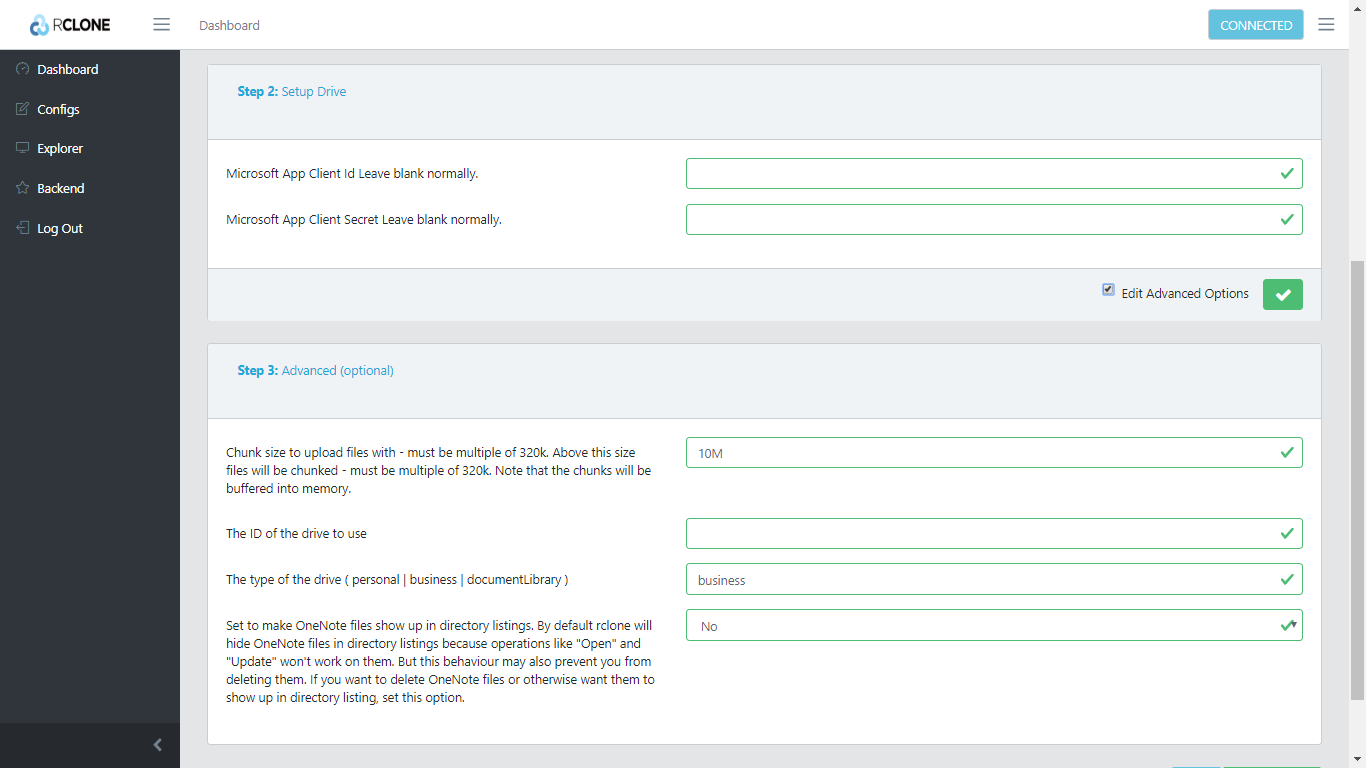 RCLONE

Dashboard

CONNECTED

Dashboard
Configs
Explorer
Backend
Log Out

Step 2: Setup Drive

Microsoft App Client Id Leave blank normally.

Microsoft App Client Secret Leave blank normally.

Edit Advanced Options

Step 3: Advanced (optional)

Chunk size to upload files with - must be multiple of 320k. Above this size files will be chunked - must be multiple of 320k. Note that the chunks will be buffered into memory.

10M

The ID of the drive to use

The type of the drive ( personal | business | documentLibrary )

business

Set to make OneNote files show up in directory listings. By default rclone will hide OneNote files in directory listings because operations like "Open" and "Update" won't work on them. But this behaviour may also prevent you from deleting them. If you want to delete OneNote files or otherwise want them to show up in directory listing, set this option.

No